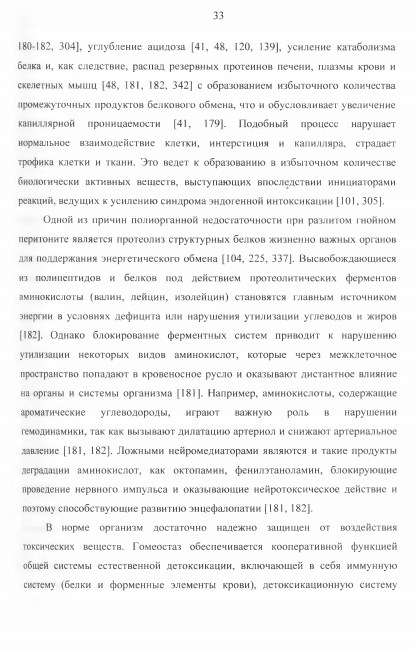 33

180-182, 304], углубление ацидоза [41, 48, 120, 139], усиление катаболизма белка и, как следствие, распад резервных протеинов печени, плазмы крови и скелетных мышц [48, 181, 182, 342] с образованием избыточного количества промежуточных продуктов белкового обмена, что и обусловливает увеличение капиллярной проницаемости [41, 179]. Подобный процесс нарушает нормальное взаимодействие клетки, интерстиция и капилляра, страдает трофика клетки и ткани. Это ведет к образованию в избыточном количестве биологически активных веществ, выступающих впоследствии инициаторами реакций, ведущих к усилению синдрома эндогенной интоксикации [101, 305].

Одной из причин полиорганной недостаточности при разлитом гнойном перитоните является протеолиз структурных белков жизненно важных органов для поддержания энергетического обмена [104, 225, 337]. Высвобождающиеся из полипептидов и белков под действием протеолитических ферментов аминокислоты (валин, лейцин, изолейцин) становятся главным источником энергии в условиях дефицита или нарушения утилизации углеводов и жиров [182]. Однако блокирование ферментных систем приводит к нарушению утилизации некоторых видов аминокислот, которые через межклеточное пространство попадают в кровеносное русло и оказывают дистантное влияние на органы и системы организма [181]. Например, аминокислоты, содержащие ароматические углеводороды, играют важную роль в нарушении гемодинамики, так как вызывают дилатацию артериол и снижают артериальное давление [181, 182]. Ложными нейромедиаторами являются и такие продукты деградации аминокислот, как октопамин, фенилэтаноламин, блокирующие проведение нервного импульса и оказывающие нейротоксическое действие и поэтому способствующие развитию энцефалопатии [181, 182].

В норме организм достаточно надежно защищен от воздействия токсических веществ. Гомеостаз обеспечивается кооперативной функцией общей системы естественной детоксикации, включающей в себя иммунную систему (белки и форменные элементы крови), детоксикационную систему